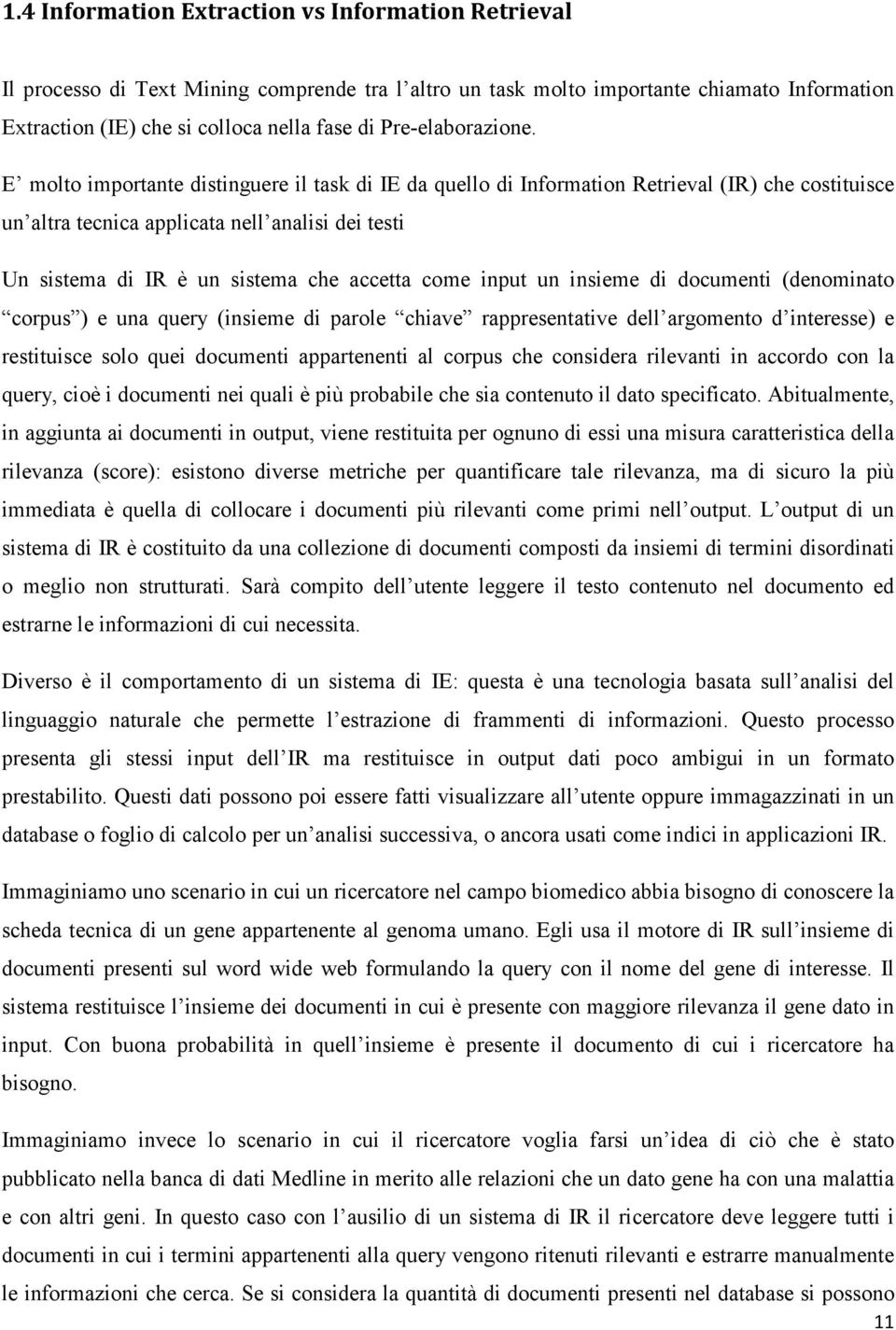 1.4 Information Extraction vs Information Retrieval

Il processo di Text Mining comprende tra l altro un task molto importante chiamato Information Extraction (IE) che si colloca nella fase di Pre-elaborazione.

E molto importante distinguere il task di IE da quello di Information Retrieval (IR) che costituisce un altra tecnica applicata nell analisi dei testi

Un sistema di IR è un sistema che accetta come input un insieme di documenti (denominato corpus ) e una query (insieme di parole chiave rappresentative dell argomento d interesse) e restituisce solo quei documenti appartenenti al corpus che considera rilevanti in accordo con la query, cioè i documenti nei quali è più probabile che sia contenuto il dato specificato. Abitualmente, in aggiunta ai documenti in output, viene restituita per ognuno di essi una misura caratteristica della rilevanza (score): esistono diverse metriche per quantificare tale rilevanza, ma di sicuro la più immediata è quella di collocare i documenti più rilevanti come primi nell output. L output di un sistema di IR è costituito da una collezione di documenti composti da insiemi di termini disordinati o meglio non strutturati. Sarà compito dell utente leggere il testo contenuto nel documento ed estrarne le informazioni di cui necessita.

Diverso è il comportamento di un sistema di IE: questa è una tecnologia basata sull analisi del linguaggio naturale che permette l estrazione di frammenti di informazioni. Questo processo presenta gli stessi input dell IR ma restituisce in output dati poco ambigui in un formato prestabilito. Questi dati possono poi essere fatti visualizzare all utente oppure immagazzinati in un database o foglio di calcolo per un analisi successiva, o ancora usati come indici in applicazioni IR.

Immaginiamo uno scenario in cui un ricercatore nel campo biomedico abbia bisogno di conoscere la scheda tecnica di un gene appartenente al genoma umano. Egli usa il motore di IR sull insieme di documenti presenti sul word wide web formulando la query con il nome del gene di interesse. Il sistema restituisce l insieme dei documenti in cui è presente con maggiore rilevanza il gene dato in input. Con buona probabilità in quell insieme è presente il documento di cui i ricercatore ha bisogno.

Immaginiamo invece lo scenario in cui il ricercatore voglia farsi un idea di ciò che è stato pubblicato nella banca di dati Medline in merito alle relazioni che un dato gene ha con una malattia e con altri geni. In questo caso con l ausilio di un sistema di IR il ricercatore deve leggere tutti i documenti in cui i termini appartenenti alla query vengono ritenuti rilevanti e estrarre manualmente le informazioni che cerca. Se si considera la quantità di documenti presenti nel database si possono

11